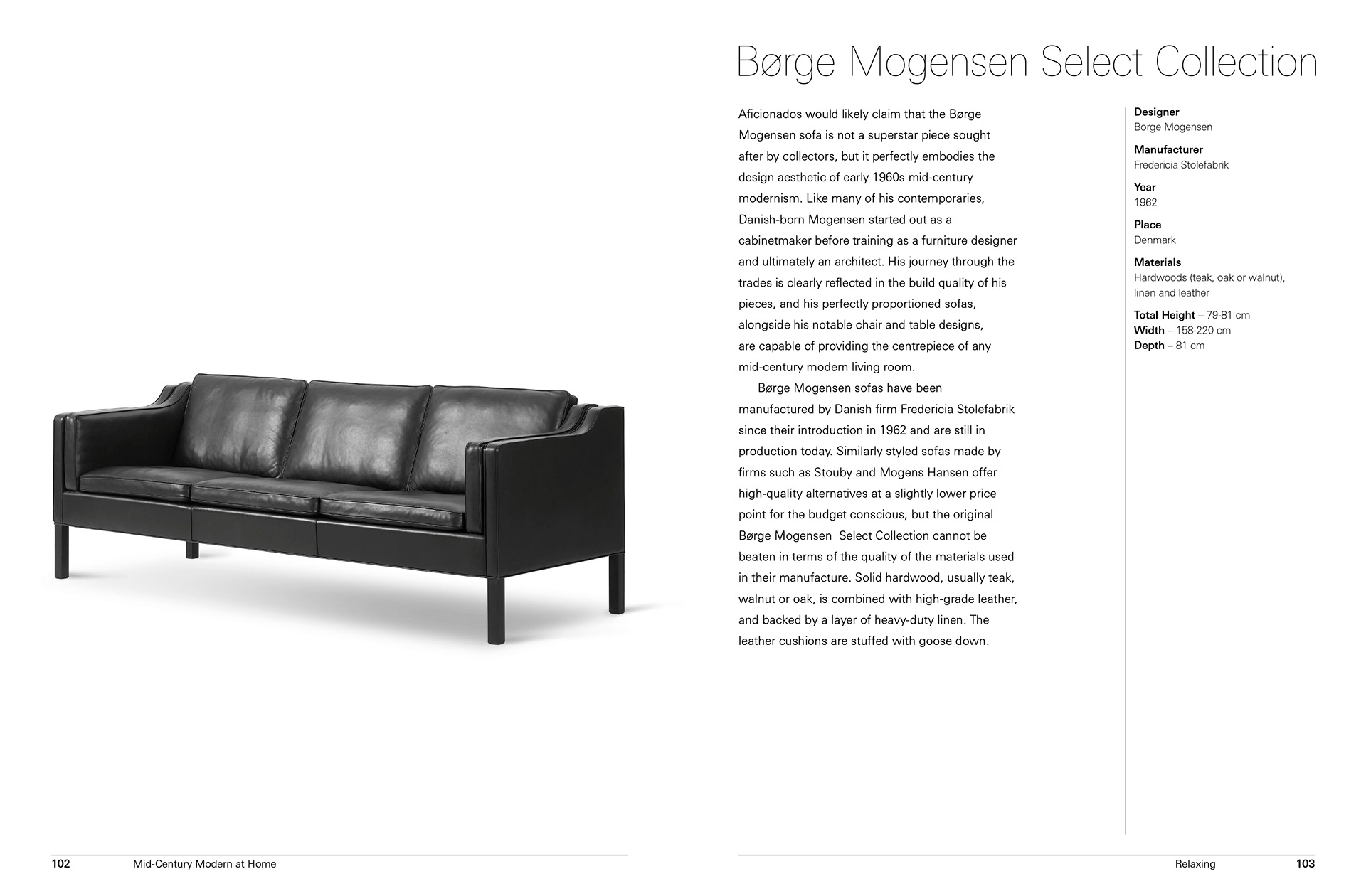 Børge Mogensen Select Collection

Aficionados would likely claim that the Børge Mogensen sofa is not a superstar piece sought after by collectors, but it perfectly embodies the design aesthetic of early 1960s mid-century modernism. Like many of his contemporaries, Danish-born Mogensen started out as a cabinetmaker before training as a furniture designer and ultimately an architect. His journey through the trades is clearly reflected in the build quality of his pieces, and his perfectly proportioned sofas, alongside his notable chair and table designs, are capable of providing the centrepiece of any mid-century modern living room.

Børge Mogensen sofas have been manufactured by Danish firm Fredericia Stolefabrik since their introduction in 1962 and are still in production today. Similarly styled sofas made by firms such as Stouby and Mogens Hansen offer high-quality alternatives at a slightly lower price point for the budget conscious, but the original Børge Mogensen Select Collection cannot be beaten in terms of the quality of the materials used in their manufacture. Solid hardwood, usually teak, walnut or oak, is combined with high-grade leather, and backed by a layer of heavy-duty linen. The leather cushions are stuffed with goose down.

Designer
Borge Mogensen

Manufacturer
Fredericia Stolefabrik

Year
1962

Place
Denmark

Materials
Hardwoods (teak, oak or walnut), linen and leather

Total Height – 79-81 cm
Width – 158-220 cm
Depth – 81 cm

102 Mid-Century Modern at Home

Relaxing 103